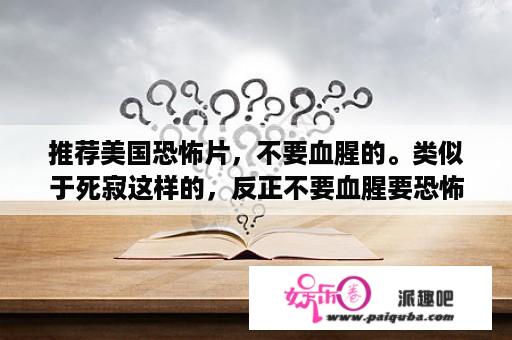 推荐美国恐怖片，不要血腥的。类似于死寂这样的，反正不要血腥要恐怖

娱乐圈
派趣吧
www.paiquba.com